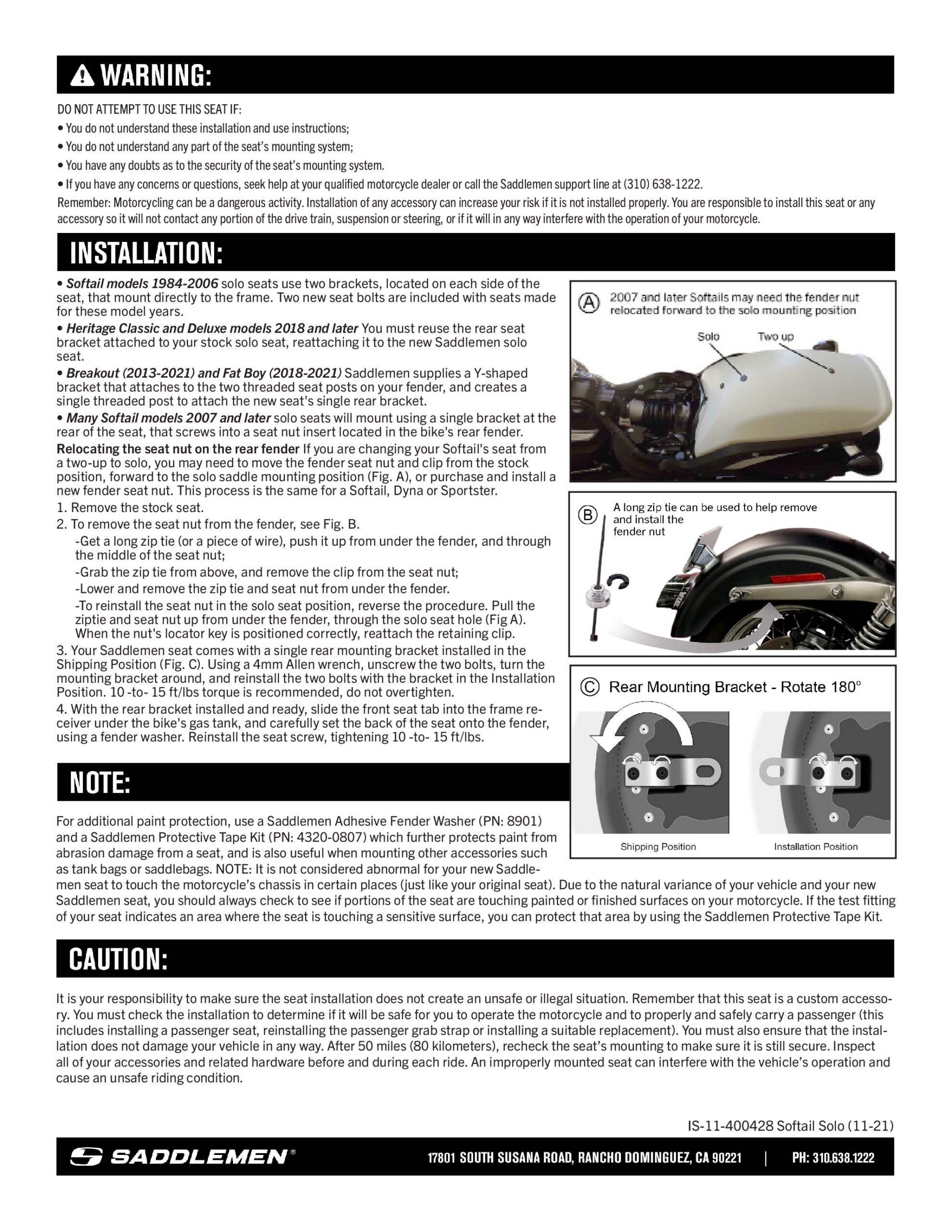 WARNING:

DO NOT ATTEMPT TO USE THIS SEAT IF:

• You do not understand these installation and use instructions;

• You do not understand any part of the seat's mounting system;

• You have any doubts as to the security of the seat's mounting system.

• If you have any concerns or questions, seek help at your qualified motorcycle dealer or call the Saddlemen support line at (310) 638-1222.

Remember: Motorcycling can be a dangerous activity. Installation of any accessory can increase your risk if it is not installed properly. You are responsible to install this seat or any accessory so it will not contact any portion of the drive train, suspension or steering, or if it will in any way interfere with the operation of your motorcycle.

INSTALLATION:

• Softail models 1984-2006 solo seats use two brackets, located on each side of the seat, that mount directly to the frame. Two new seat bolts are included with seats made for these model years.

• Heritage Classic and Deluxe models 2018 and later You must reuse the rear seat bracket attached to your stock solo seat, reattaching it to the new Saddlemen solo seat.

• Breakout (2013-2021) and Fat Boy (2018-2021) Saddlemen supplies a Y-shaped bracket that attaches to the two threaded seat posts on your fender, and creates a single threaded post to attach the new seat's single rear bracket.

• Many Softail models 2007 and later solo seats will mount using a single bracket at the rear of the seat, that screws into a seat nut insert located in the bike's rear fender.

Relocating the seat nut on the rear fender If you are changing your Softail's seat from a two-up to solo, you may need to move the fender seat nut and clip from the stock position, forward to the solo saddle mounting position (Fig. A), or purchase and install a new fender seat nut. This process is the same for a Softail, Dyna or Sportster.

1. Remove the stock seat.

2. To remove the seat nut from the fender, see Fig. B.

-Get a long zip tie (or a piece of wire), push it up from under the fender, and through the middle of the seat nut;

-Grab the zip tie from above, and remove the clip from the seat nut;

-Lower and remove the zip tie and seat nut from under the fender.

-To reinstall the seat nut in the solo seat position, reverse the procedure. Pull the ziptie and seat nut up from under the fender, through the solo seat hole (Fig A). When the nut's locator key is positioned correctly, reattach the retaining clip.

3. Your Saddlemen seat comes with a single rear mounting bracket installed in the Shipping Position (Fig. C). Using a 4mm Allen wrench, unscrew the two bolts, turn the mounting bracket around, and reinstall the two bolts with the bracket in the Installation Position. 10 -to- 15 ft/lbs torque is recommended, do not overtighten.

4. With the rear bracket installed and ready, slide the front seat tab into the frame receiver under the bike's gas tank, and carefully set the back of the seat onto the fender, using a fender washer. Reinstall the seat screw, tightening 10 -to- 15 ft/lbs.

Ⓐ 2007 and later Softails may need the fender nut relocated forward to the solo mounting position

Solo Two up

Ⓑ A long zip tie can be used to help remove and install the fender nut

Ⓒ Rear Mounting Bracket - Rotate 180°

Shipping Position Installation Position

NOTE:

For additional paint protection, use a Saddlemen Adhesive Fender Washer (PN: 8901) and a Saddlemen Protective Tape Kit (PN: 4320-0807) which further protects paint from abrasion damage from a seat, and is also useful when mounting other accessories such as tank bags or saddlebags. NOTE: It is not considered abnormal for your new Saddlemen seat to touch the motorcycle's chassis in certain places (just like your original seat). Due to the natural variance of your vehicle and your new Saddlemen seat, you should always check to see if portions of the seat are touching painted or finished surfaces on your motorcycle. If the test fitting of your seat indicates an area where the seat is touching a sensitive surface, you can protect that area by using the Saddlemen Protective Tape Kit.

CAUTION:

It is your responsibility to make sure the seat installation does not create an unsafe or illegal situation. Remember that this seat is a custom accessory. You must check the installation to determine if it will be safe for you to operate the motorcycle and to properly and safely carry a passenger (this includes installing a passenger seat, reinstalling the passenger grab strap or installing a suitable replacement). You must also ensure that the installation does not damage your vehicle in any way. After 50 miles (80 kilometers), recheck the seat's mounting to make sure it is still secure. Inspect all of your accessories and related hardware before and during each ride. An improperly mounted seat can interfere with the vehicle's operation and cause an unsafe riding condition.

IS-11-400428 Softail Solo (11-21)

SADDLEMEN® 17801 SOUTH SUSANA ROAD, RANCHO DOMINGUEZ, CA 90221 | PH: 310.638.1222